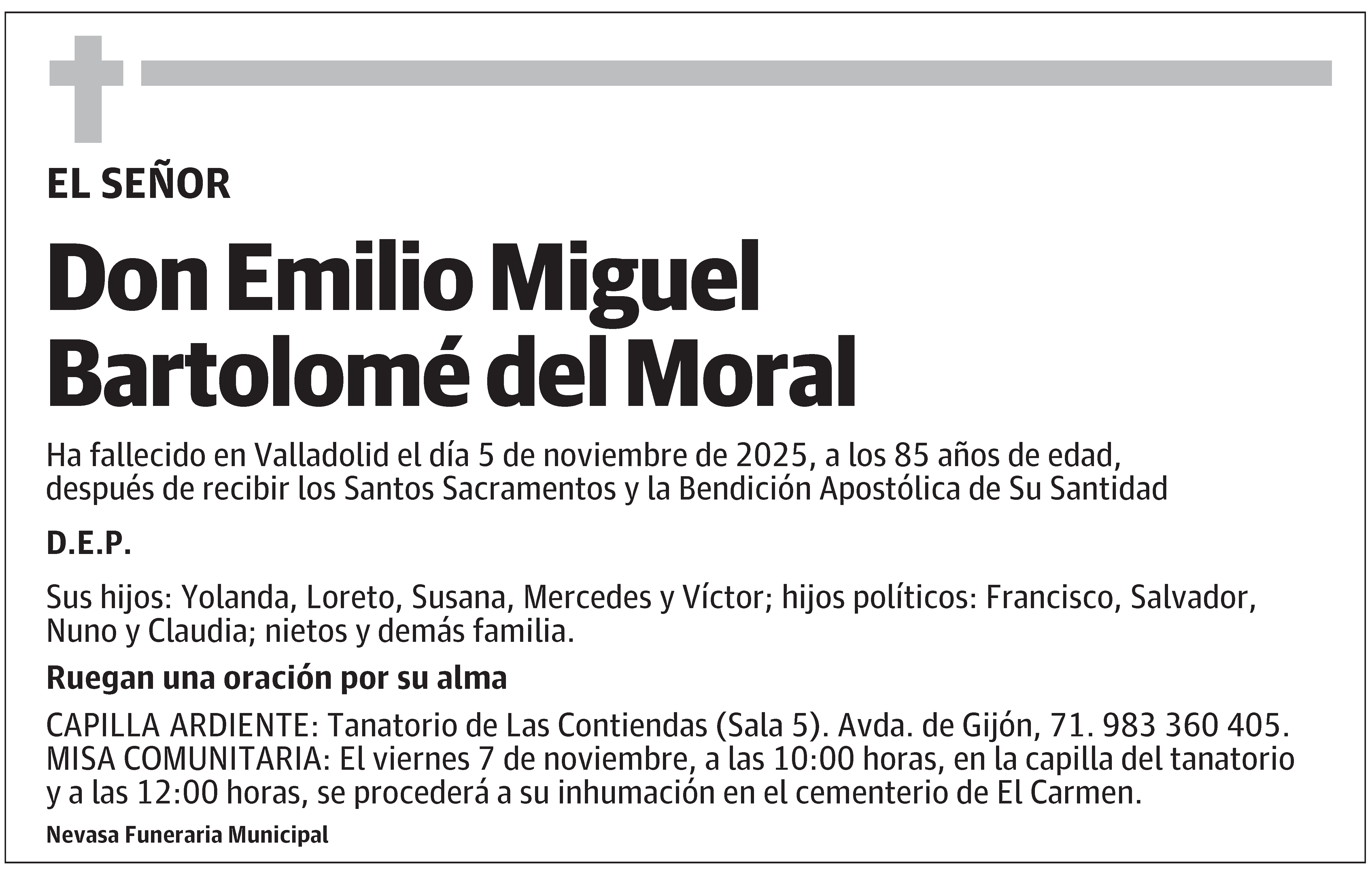 EL SEÑOR

Don Emilio Miguel Bartolomé del Moral

Ha fallecido en Valladolid el día 5 de noviembre de 2025, a los 85 años de edad, después de recibir los Santos Sacramentos y la Bendición Apostólica de Su Santidad

D.E.P.

Sus hijos: Yolanda, Loreto, Susana, Mercedes y Víctor; hijos políticos: Francisco, Salvador, Nuno y Claudia; nietos y demás familia.

Ruegan una oración por su alma

CAPILLA ARDIENTE: Tanatorio de Las Contiendas (Sala 5). Avda. de Gijón, 71. 983 360 405.
MISA COMUNITARIA: El viernes 7 de noviembre, a las 10:00 horas, en la capilla del tanatorio y a las 12:00 horas, se procederá a su inhumación en el cementerio de El Carmen.

Nevasa Funeraria Municipal